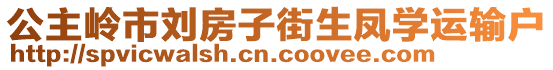 公主岭市刘房子街生凤学运输户
http://spvicwalsh.cn.coovee.com